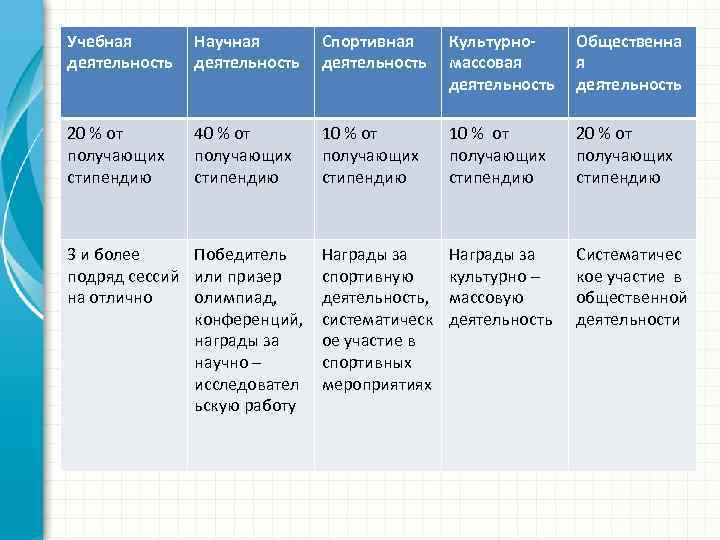 | Учебная деятельность | Научная деятельность | Спортивная деятельность | Культурно-массовая деятельность | Общественная деятельность |
|---|---|---|---|---|
| 20 % от получающих стипендию | 40 % от получающих стипендию | 10 % от получающих стипендию | 10 % от получающих стипендию | 20 % от получающих стипендию |
| 3 и более подряд сессий на отлично | Победитель или призер олимпиад, конференций, награды за научно – исследовательскую работу | Награды за спортивную деятельность, систематическое участие в спортивных мероприятиях | Награды за культурно – массовую деятельность | Систематическое участие в общественной деятельности |